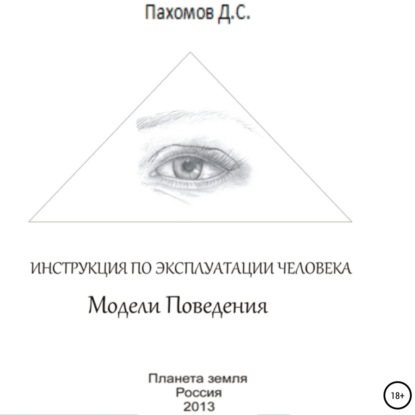 Пахомов Д.С.

ИНСТРУКЦИЯ ПО ЭКСПЛУАТАЦИИ ЧЕЛОВЕКА

Модели Поведения

Планета земля
Россия
2013

18+